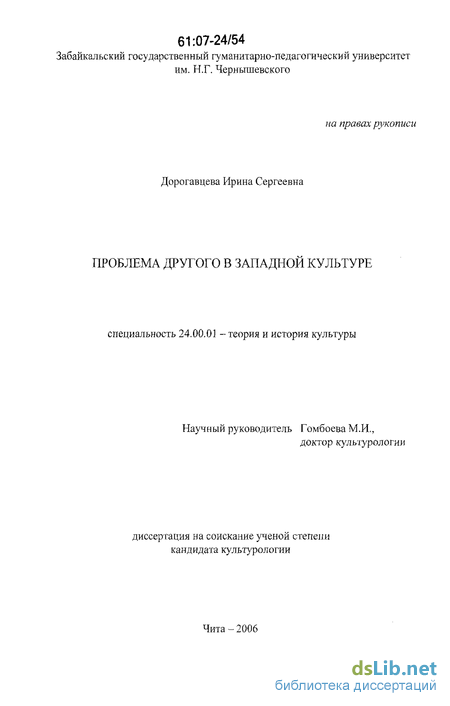 61:07-24/54

Забайкальский государственный гуманитарно-педагогический университет им. Н.Г. Чернышевского

на правах рукописи

Дорогавцева Ирина Сергеевна

ПРОБЛЕМА ДРУГОГО В ЗАПАДНОЙ КУЛЬТУРЕ

специальность 24.00.01 – теория и история культуры

Научный руководитель Гомбоева М.И., доктор культурологии

диссертация на соискание ученой степени кандидата культурологии

Чита – 2006

dsLib.net
библиотека диссертаций